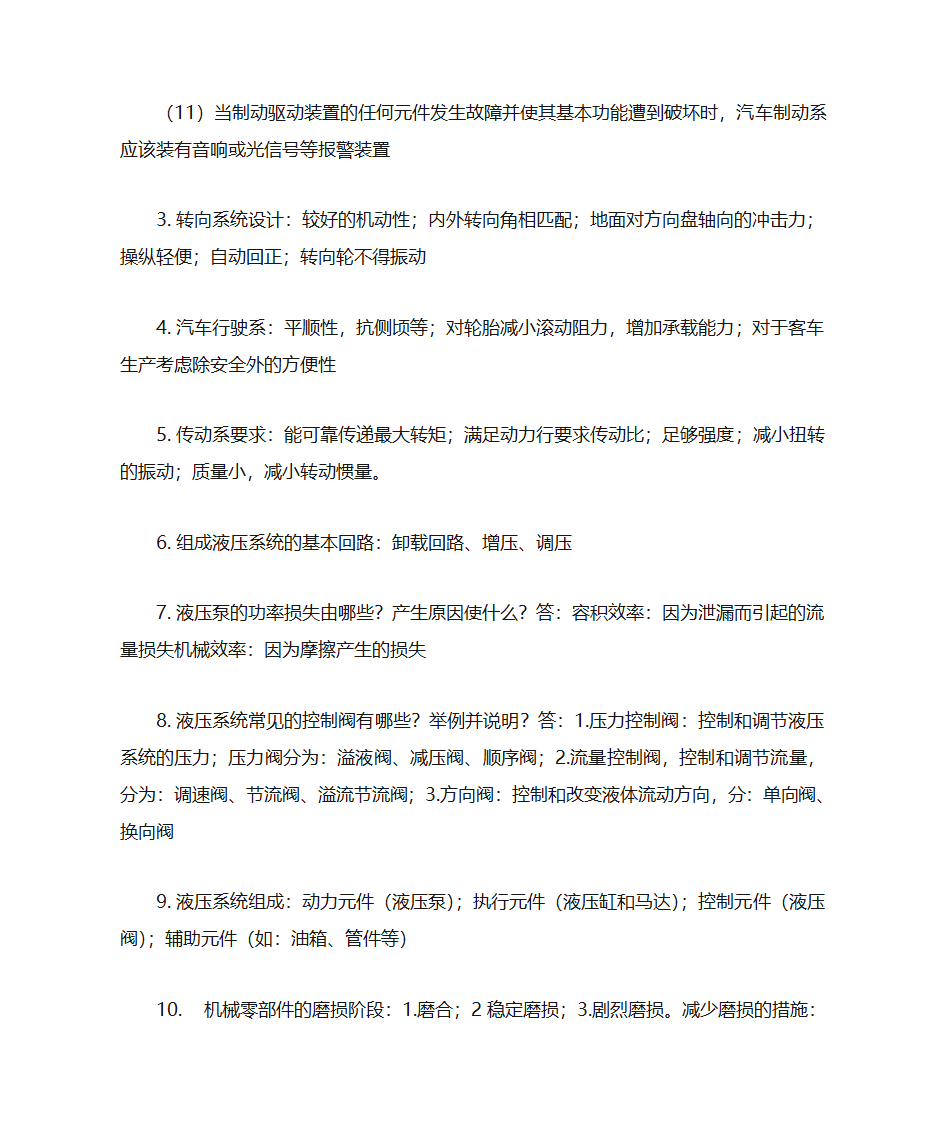 （11）当制动驱动装置的任何元件发生故障并使其基本功能遭到破坏时，汽车制动系应该装有音响或光信号等报警装置

3. 转向系统设计：较好的机动性；内外转向角相匹配；地面对方向盘轴向的冲击力；操纵轻便；自动回正；转向轮不得振动

4. 汽车行驶系：平顺性，抗侧顷等；对轮胎减小滚动阻力，增加承载能力；对于客车生产考虑除安全外的方便性

5. 传动系要求：能可靠传递最大转矩；满足动力行要求传动比；足够强度；减小扭转的振动；质量小，减小转动惯量。

6. 组成液压系统的基本回路：卸载回路、增压、调压

7. 液压泵的功率损失由哪些？产生原因使什么？答：容积效率：因为泄漏而引起的流量损失机械效率：因为摩擦产生的损失

8. 液压系统常见的控制阀有哪些？举例并说明？答：1.压力控制阀：控制和调节液压系统的压力；压力阀分为：溢液阀、减压阀、顺序阀；2.流量控制阀，控制和调节流量，分为：调速阀、节流阀、溢流节流阀；3.方向阀：控制和改变液体流动方向，分：单向阀、换向阀

9. 液压系统组成：动力元件（液压泵）；执行元件（液压缸和马达）；控制元件（液压阀）；辅助元件（如：油箱、管件等）

10. 机械零部件的磨损阶段：1.磨合；2 稳定磨损；3.剧烈磨损。减少磨损的措施：